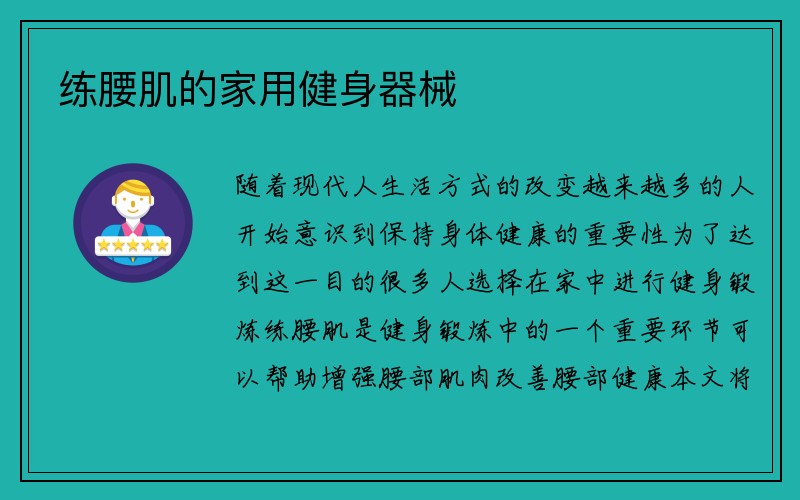 练腰肌的家用健身器械

随着现代人生活方式的改变越来越多的人开始意识到保持身体健康的重要性为了达到这一目的很多人选择在家中进行健身锻炼练腰肌是健身锻炼中的一个重要环节可以帮助增强腰部肌肉改善腰部健康本文将